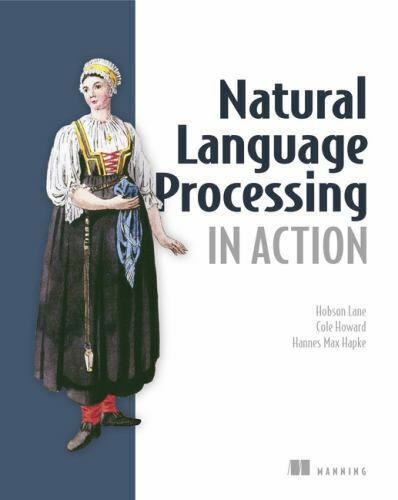 Natural Language Processing
IN ACTION

Hobson Lane
Cole Howard
Hannes Max Hapke

MANNING